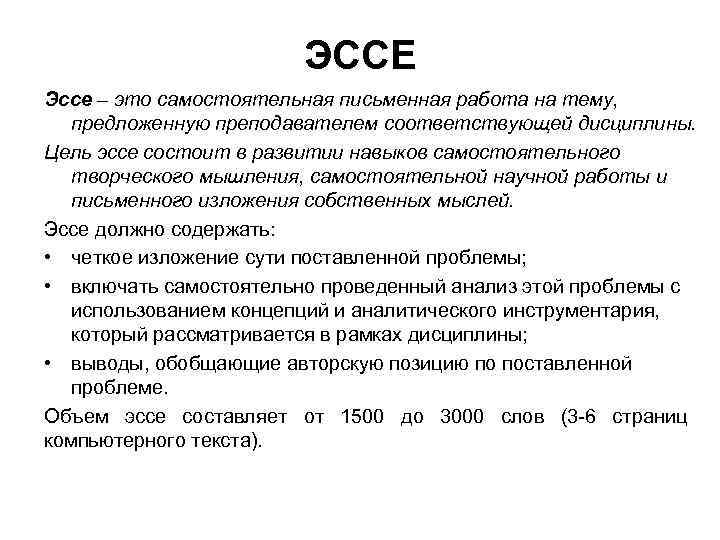 ЭССЕ

Эссе – это самостоятельная письменная работа на тему, предложенную преподавателем соответствующей дисциплины.

Цель эссе состоит в развитии навыков самостоятельного творческого мышления, самостоятельной научной работы и письменного изложения собственных мыслей.

Эссе должно содержать:

• четкое изложение сути поставленной проблемы;

• включать самостоятельно проведенный анализ этой проблемы с использованием концепций и аналитического инструментария, который рассматривается в рамках дисциплины;

• выводы, обобщающие авторскую позицию по поставленной проблеме.

Объем эссе составляет от 1500 до 3000 слов (3-6 страниц компьютерного текста).